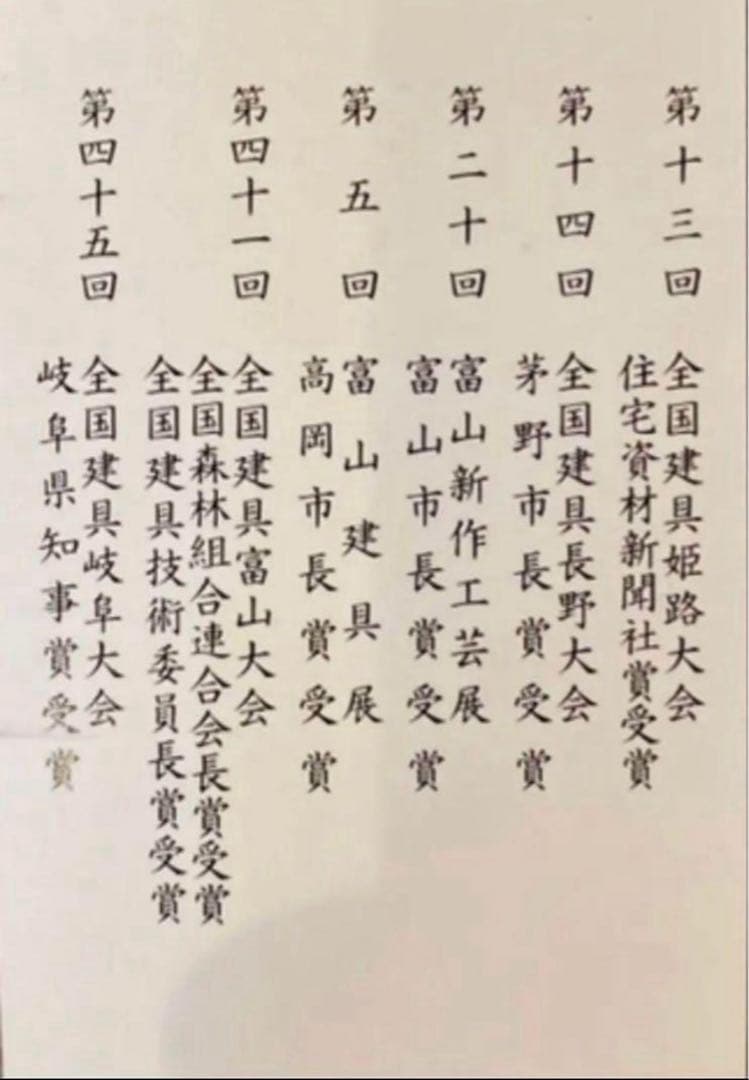 第十三回
全国建具姫路大会
住宅資材新聞社賞受賞

第十四回
全国建具長野大会
茅野市長賞受賞

第二十回
富山新作工芸展
富山市長賞受賞

第五回
富山建具展
高岡市長賞受賞

第四十一回
全国建具富山大会
全国森林組合連合会長賞受賞
全国建具技術委員長賞受賞

第四十五回
全国建具岐阜大会
岐阜県知事賞受賞